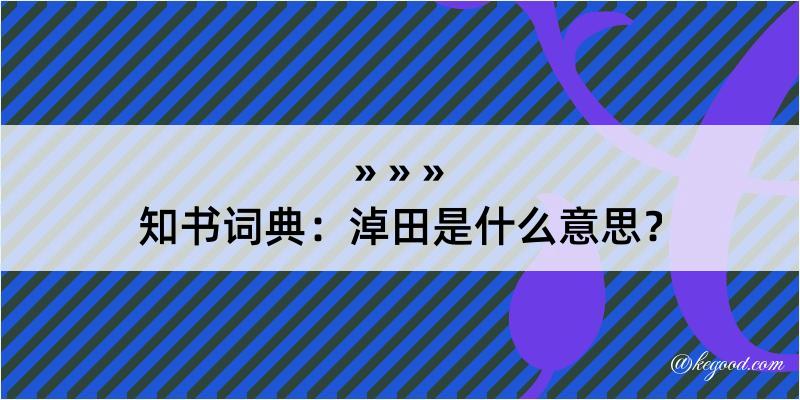 » » »
知书词典：淖田是什么意思？

@kegood.com